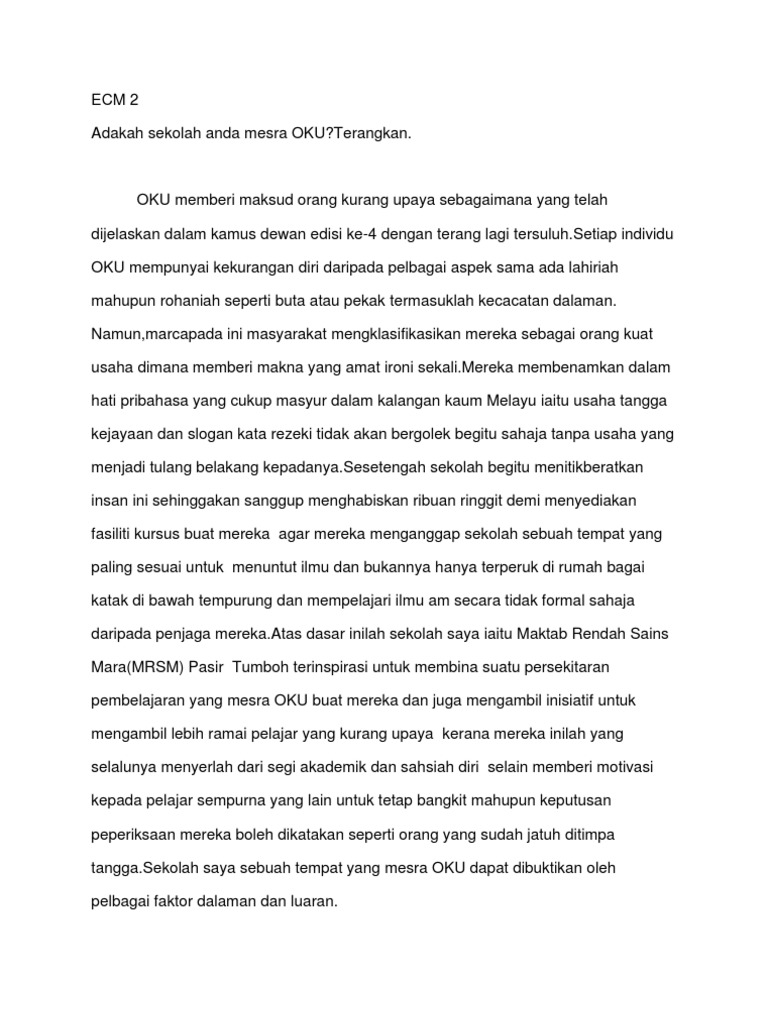 ECM 2

Adakah sekolah anda mesra OKU?Terangkan.

OKU memberi maksud orang kurang upaya sebagaimana yang telah dijelaskan dalam kamus dewan edisi ke-4 dengan terang lagi tersuluh.Setiap individu OKU mempunyai kekurangan diri daripada pelbagai aspek sama ada lahiriah mahupun rohaniah seperti buta atau pekak termasuklah kecacatan dalaman. Namun,marcapada ini masyarakat mengklasifikasikan mereka sebagai orang kuat usaha dimana memberi makna yang amat ironi sekali.Mereka membenamkan dalam hati pribahasa yang cukup masyur dalam kalangan kaum Melayu iaitu usaha tangga kejayaan dan slogan kata rezeki tidak akan bergolek begitu sahaja tanpa usaha yang menjadi tulang belakang kepadanya.Sesetengah sekolah begitu menitikberatkan insan ini sehinggakan sanggup menghabiskan ribuan ringgit demi menyediakan fasiliti kursus buat mereka agar mereka menganggap sekolah sebuah tempat yang paling sesuai untuk menuntut ilmu dan bukannya hanya terperuk di rumah bagai katak di bawah tempurung dan mempelajari ilmu am secara tidak formal sahaja daripada penjaga mereka.Atas dasar inilah sekolah saya iaitu Maktab Rendah Sains Mara(MRSM) Pasir Tumboh terinspirasi untuk membina suatu persekitaran pembelajaran yang mesra OKU buat mereka dan juga mengambil inisiatif untuk mengambil lebih ramai pelajar yang kurang upaya kerana mereka inilah yang selalunya menyerlah dari segi akademik dan sahsiah diri selain memberi motivasi kepada pelajar sempurna yang lain untuk tetap bangkit mahupun keputusan peperiksaan mereka boleh dikatakan seperti orang yang sudah jatuh ditimpa tangga.Sekolah saya sebuah tempat yang mesra OKU dapat dibuktikan oleh pelbagai faktor dalaman dan luaran.